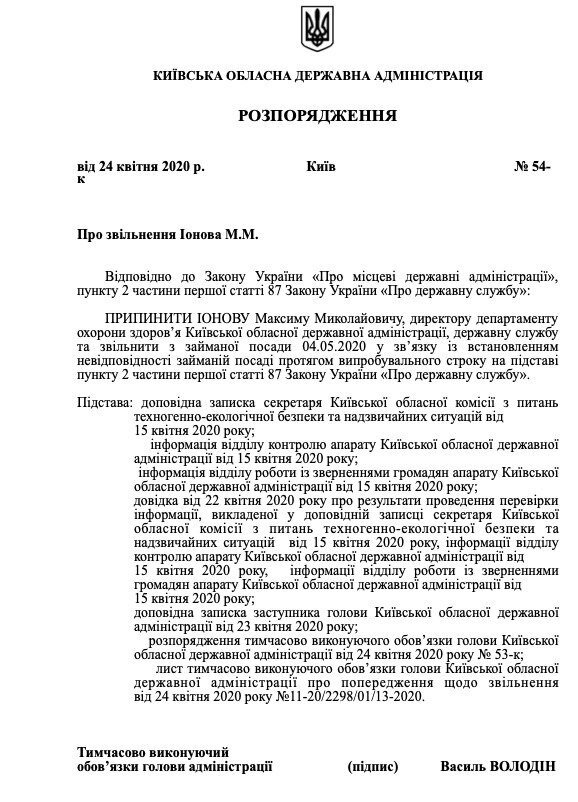 КИЇВСЬКА ОБЛАСНА ДЕРЖАВНА АДМІНІСТРАЦІЯ

РОЗПОРЯДЖЕННЯ

від 24 квітня 2020 р. Київ № 54-к

Про звільнення Іонова М.М.

Відповідно до Закону України «Про місцеві державні адміністрації», пункту 2 частини першої статті 87 Закону України «Про державну службу»:

ПРИПИНИТИ ІОНОВУ Максиму Миколайовичу, директору департаменту охорони здоров'я Київської обласної державної адміністрації, державну службу та звільнити з займаної посади 04.05.2020 у зв'язку із встановленням невідповідності займаній посаді протягом випробувального строку на підставі пункту 2 частини першої статті 87 Закону України «Про державну службу».

Підстава: доповідна записка секретаря Київської обласної комісії з питань техногенно-екологічної безпеки та надзвичайних ситуацій від 15 квітня 2020 року;
інформація відділу контролю апарату Київської обласної державної адміністрації від 15 квітня 2020 року;
інформація відділу роботи із зверненнями громадян апарату Київської обласної державної адміністрації від 15 квітня 2020 року;
довідка від 22 квітня 2020 року про результати проведення перевірки інформації, викладеної у доповідній записці секретаря Київської обласної комісії з питань техногенно-екологічної безпеки та надзвичайних ситуацій від 15 квітня 2020 року, інформації відділу контролю апарату Київської обласної державної адміністрації від 15 квітня 2020 року, інформації відділу роботи із зверненнями громадян апарату Київської обласної державної адміністрації від 15 квітня 2020 року;
доповідна записка заступника голови Київської обласної державної адміністрації від 23 квітня 2020 року;
розпорядження тимчасово виконуючого обов'язки голови Київської обласної державної адміністрації від 24 квітня 2020 року № 53-к;
лист тимчасово виконуючого обов'язки голови Київської обласної державної адміністрації про попередження щодо звільнення від 24 квітня 2020 року №11-20/2298/01/13-2020.

Тимчасово виконуючий обов'язки голови адміністрації (підпис) Василь ВОЛОДІН